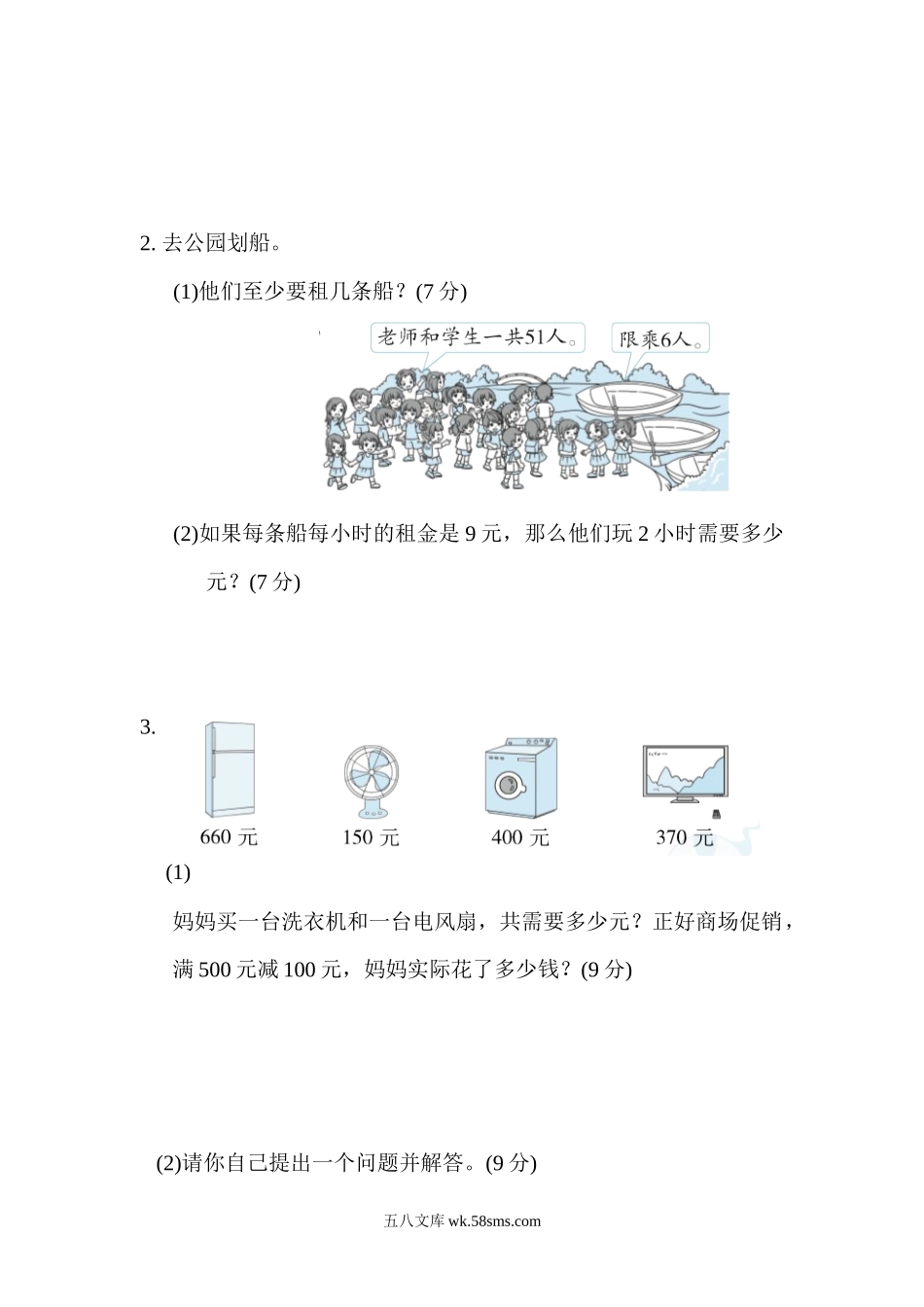 2.去公园划船。

(1)他们至少要租几条船？(7分)

老师和学生一共51人。

限乘6人。

(2)如果每条船每小时的租金是9元，那么他们玩2小时需要多少元？(7分)

3.

660元

150元

400元

370元

(1)

妈妈买一台洗衣机和一台电风扇，共需要多少元？正好商场促销，满500元减100元，妈妈实际花了多少钱？(9分)

(2)请你自己提出一个问题并解答。(9分)

五八文库wk.58sms.com